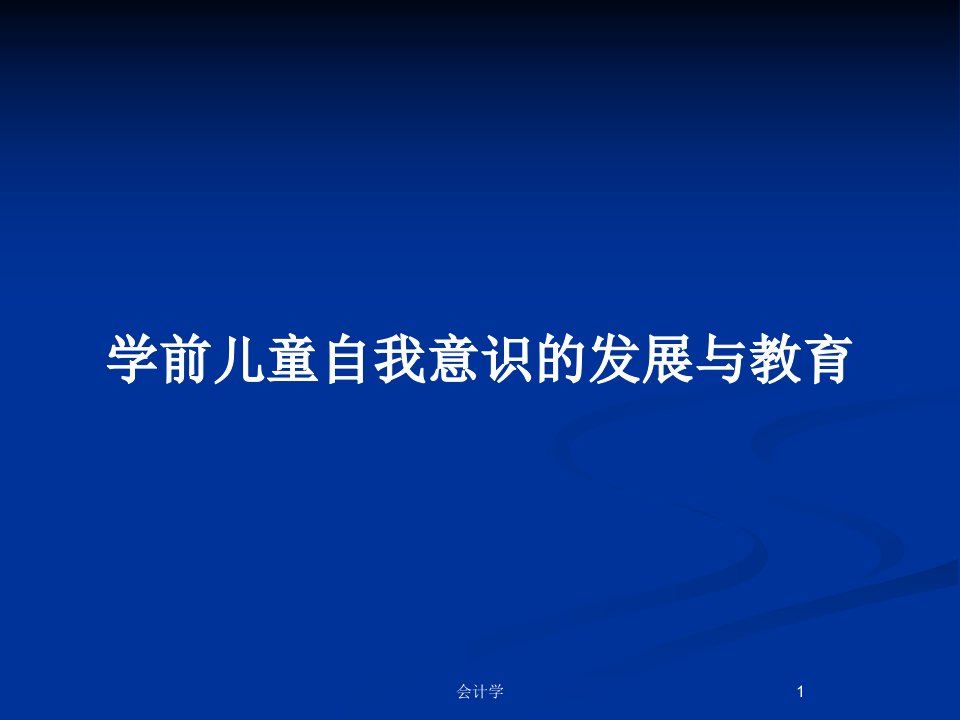 学前儿童自我意识的发展与教育

会计学

1